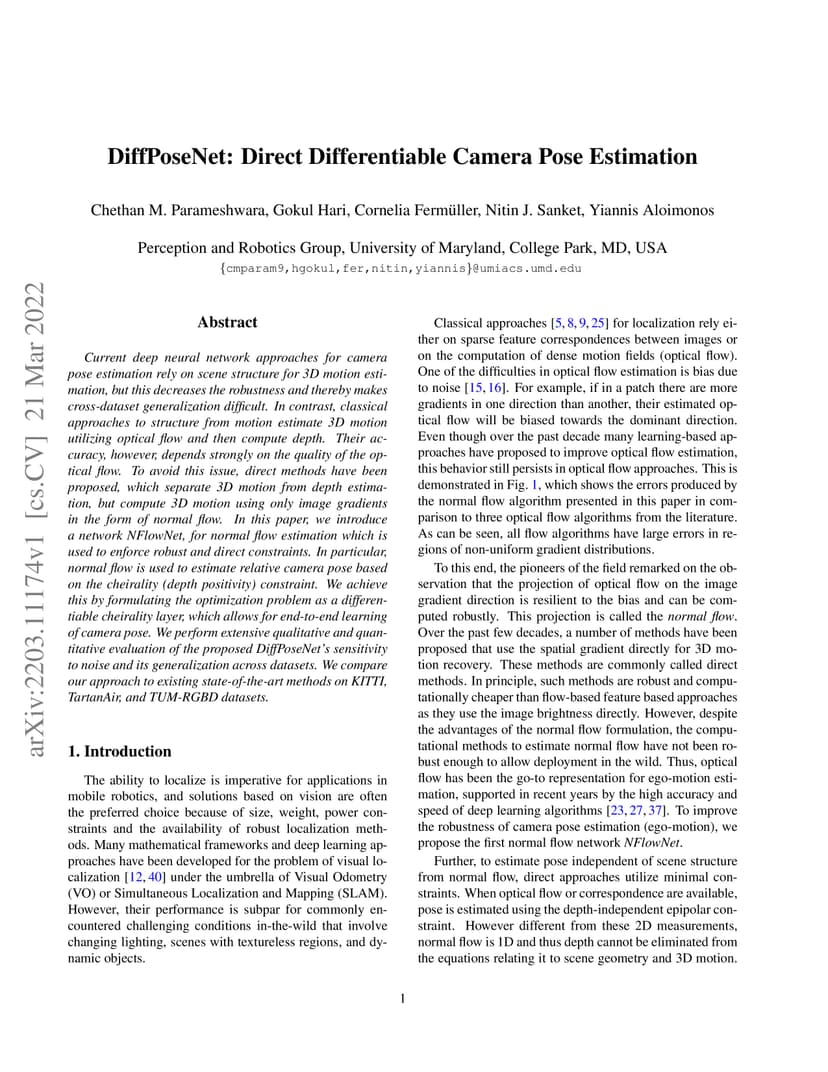 DiffPoseNet: Direct Differentiable Camera Pose Estimation

Chethan M. Parameshwara, Gokul Hari, Cornelia Fermüller, Nitin J. Sanket, Yiannis Aloimonos

Perception and Robotics Group, University of Maryland, College Park, MD, USA
{cmparam9,hgokul,fer,nitin,yiannis}@umiacs.umd.edu

arXiv:2203.11174v1 [cs.CV] 21 Mar 2022

Abstract

Current deep neural network approaches for camera pose estimation rely on scene structure for 3D motion estimation, but this decreases the robustness and thereby makes cross-dataset generalization difficult. In contrast, classical approaches to structure from motion estimate 3D motion utilizing optical flow and then compute depth. Their accuracy, however, depends strongly on the quality of the optical flow. To avoid this issue, direct methods have been proposed, which separate 3D motion from depth estimation, but compute 3D motion using only image gradients in the form of normal flow. In this paper, we introduce a network NFlowNet, for normal flow estimation which is used to enforce robust and direct constraints. In particular, normal flow is used to estimate relative camera pose based on the cheirality (depth positivity) constraint. We achieve this by formulating the optimization problem as a differentiable cheirality layer, which allows for end-to-end learning of camera pose. We perform extensive qualitative and quantitative evaluation of the proposed DiffPoseNet's sensitivity to noise and its generalization across datasets. We compare our approach to existing state-of-the-art methods on KITTI, TartanAir, and TUM-RGBD datasets.

1. Introduction

The ability to localize is imperative for applications in mobile robotics, and solutions based on vision are often the preferred choice because of size, weight, power constraints and the availability of robust localization methods. Many mathematical frameworks and deep learning approaches have been developed for the problem of visual localization [12, 40] under the umbrella of Visual Odometry (VO) or Simultaneous Localization and Mapping (SLAM). However, their performance is subpar for commonly encountered challenging conditions in-the-wild that involve changing lighting, scenes with textureless regions, and dynamic objects.

Classical approaches [5, 8, 9, 25] for localization rely either on sparse feature correspondences between images or on the computation of dense motion fields (optical flow). One of the difficulties in optical flow estimation is bias due to noise [15, 16]. For example, if in a patch there are more gradients in one direction than another, their estimated optical flow will be biased towards the dominant direction. Even though over the past decade many learning-based approaches have proposed to improve optical flow estimation, this behavior still persists in optical flow approaches. This is demonstrated in Fig. 1, which shows the errors produced by the normal flow algorithm presented in this paper in comparison to three optical flow algorithms from the literature. As can be seen, all flow algorithms have large errors in regions of non-uniform gradient distributions.

To this end, the pioneers of the field remarked on the observation that the projection of optical flow on the image gradient direction is resilient to the bias and can be computed robustly. This projection is called the normal flow. Over the past few decades, a number of methods have been proposed that use the spatial gradient directly for 3D motion recovery. These methods are commonly called direct methods. In principle, such methods are robust and computationally cheaper than flow-based feature based approaches as they use the image brightness directly. However, despite the advantages of the normal flow formulation, the computational methods to estimate normal flow have not been robust enough to allow deployment in the wild. Thus, optical flow has been the go-to representation for ego-motion estimation, supported in recent years by the high accuracy and speed of deep learning algorithms [23, 27, 37]. To improve the robustness of camera pose estimation (ego-motion), we propose the first normal flow network NFlowNet.

Further, to estimate pose independent of scene structure from normal flow, direct approaches utilize minimal constraints. When optical flow or correspondence are available, pose is estimated using the depth-independent epipolar constraint. However different from these 2D measurements, normal flow is 1D and thus depth cannot be eliminated from the equations relating it to scene geometry and 3D motion.

1